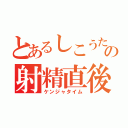 とあるしこうたの
射精直後
ケンジャタイム